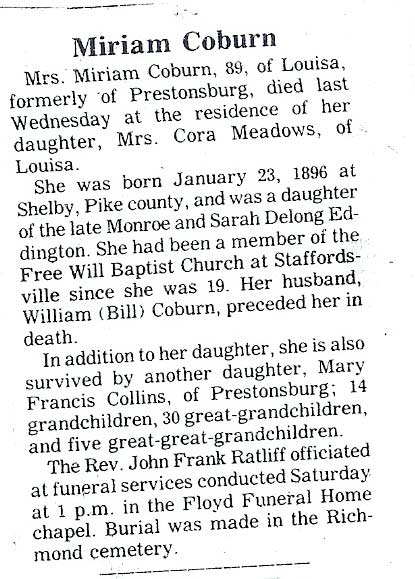 Miriam Coburn

Mrs. Miriam Coburn, 89, of Louisa, formerly of Prestonsburg, died last Wednesday at the residence of her daughter, Mrs. Cora Meadows, of Louisa.

She was born January 23, 1896 at Shelby, Pike county, and was a daughter of the late Monroe and Sarah Delong Eddington. She had been a member of the Free Will Baptist Church at Staffordsville since she was 19. Her husband, William (Bill) Coburn, preceded her in death.

In addition to her daughter, she is also survived by another daughter, Mary Francis Collins, of Prestonsburg; 14 grandchildren, 30 great-grandchildren, and five great-great-grandchildren.

The Rev. John Frank Ratliff officiated at funeral services conducted Saturday at 1 p.m. in the Floyd Funeral Home chapel. Burial was made in the Richmond cemetery.